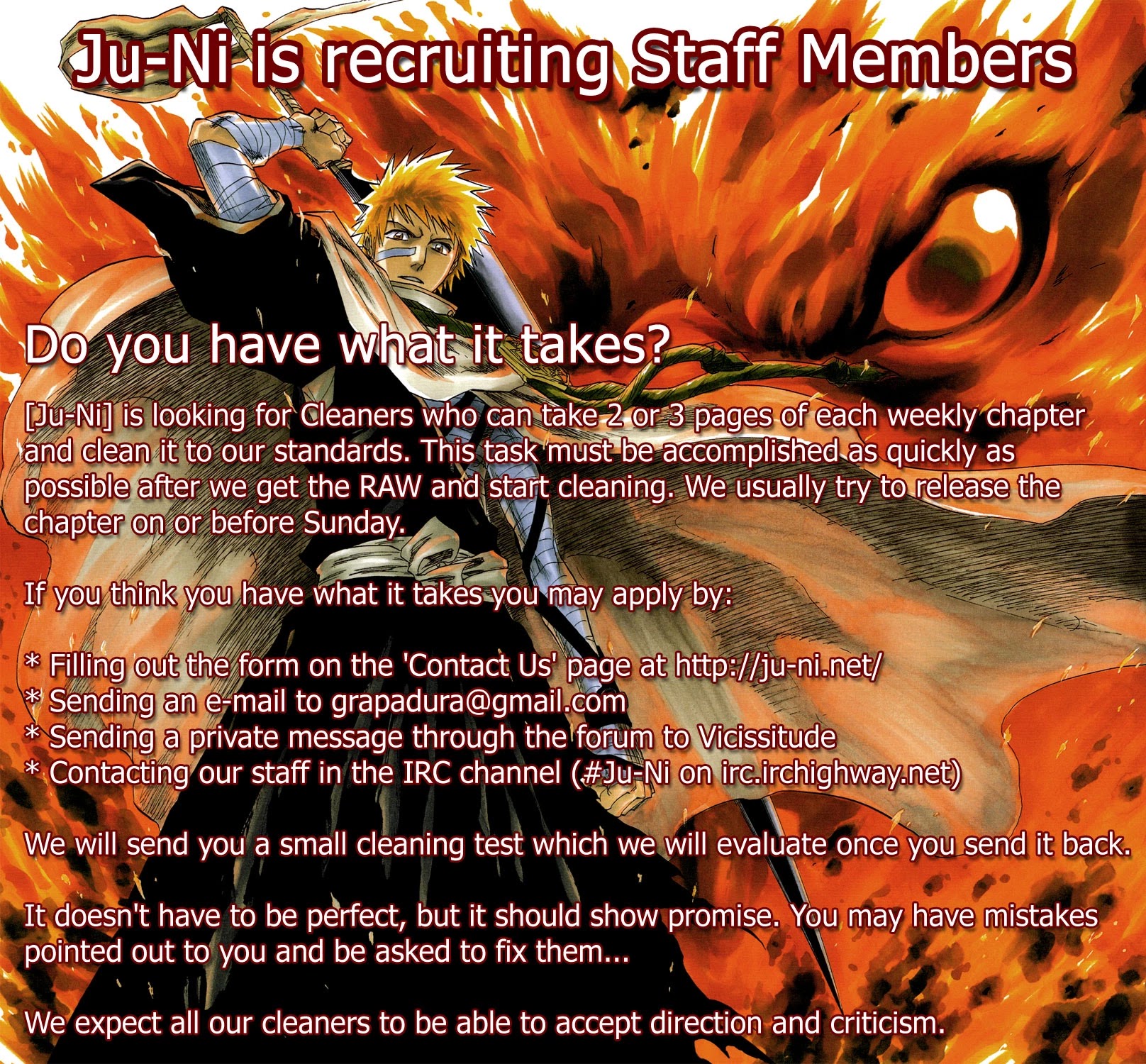 Ju-Ni is recruiting Staff Members

Do you have what it takes?

[Ju-Ni] is looking for Cleaners who can take 2 or 3 pages of each weekly chapter and clean it to our standards. This task must be accomplished as quickly as possible after we get the RAW and start cleaning. We usually try to release the chapter on or before Sunday.

If you think you have what it takes you may apply by:

* Filling out the form on the 'Contact Us' page at http://ju-ni.net/
* Sending an e-mail to grapadura@gmail.com
* Sending a private message through the forum to Vicissitude
* Contacting our staff in the IRC channel (#Ju-Ni on irc.irchighway.net)

We will send you a small cleaning test which we will evaluate once you send it back.

It doesn't have to be perfect, but it should show promise. You may have mistakes pointed out to you and be asked to fix them...

We expect all our cleaners to be able to accept direction and criticism.